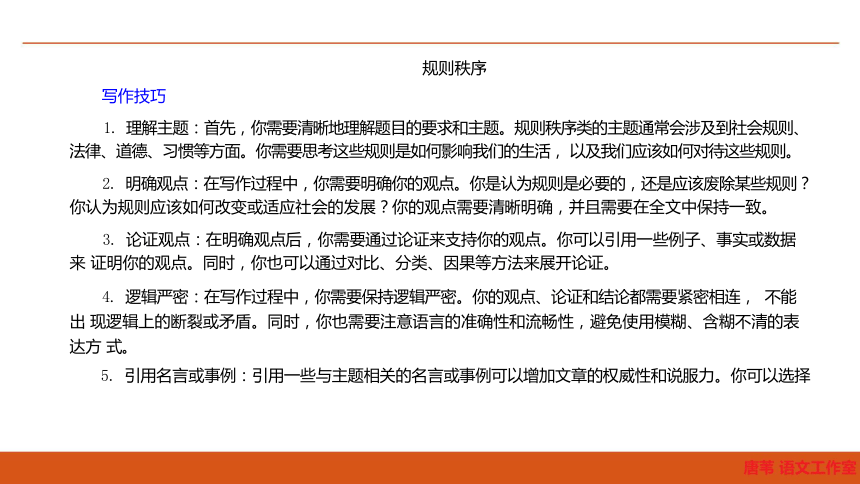 规则秩序

写作技巧

1. 理解主题：首先，你需要清晰地理解题目的要求和主题。规则秩序类的主题通常会涉及到社会规则、法律、道德、习惯等方面。你需要思考这些规则是如何影响我们的生活， 以及我们应该如何对待这些规则。

2. 明确观点：在写作过程中，你需要明确你的观点。你是认为规则是必要的，还是应该废除某些规则？你认为规则应该如何改变或适应社会的发展？你的观点需要清晰明确，并且需要在全文中保持一致。

3. 论证观点：在明确观点后，你需要通过论证来支持你的观点。你可以引用一些例子、事实或数据来 证明你的观点。同时，你也可以通过对比、分类、因果等方法来展开论证。

4. 逻辑严密：在写作过程中，你需要保持逻辑严密。你的观点、论证和结论都需要紧密相连， 不能出 现逻辑上的断裂或矛盾。同时，你也需要注意语言的准确性和流畅性，避免使用模糊、含糊不清的表达方 式。

5. 引用名言或事例：引用一些与主题相关的名言或事例可以增加文章的权威性和说服力。你可以选择

唐苇 语文工作室